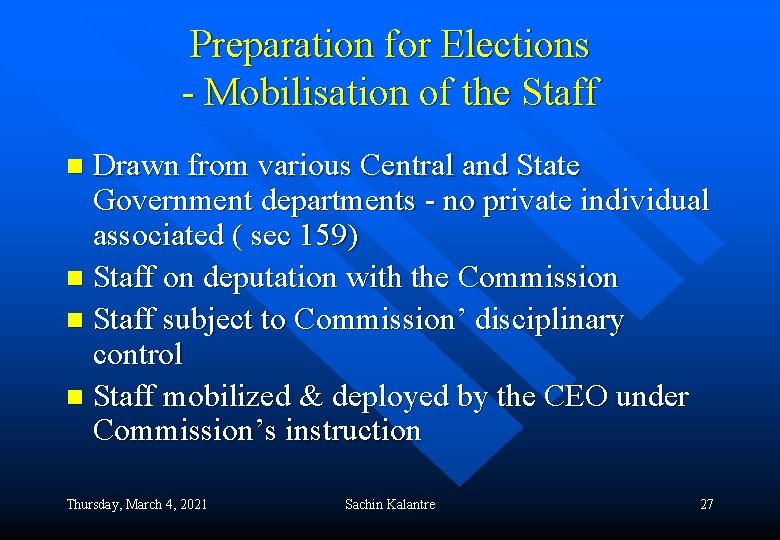 Preparation for Elections
- Mobilisation of the Staff

• Drawn from various Central and State Government departments - no private individual associated ( sec 159)
• Staff on deputation with the Commission
• Staff subject to Commission' disciplinary control
• Staff mobilized & deployed by the CEO under Commission's instruction

Thursday, March 4, 2021
Sachin Kalantre
27